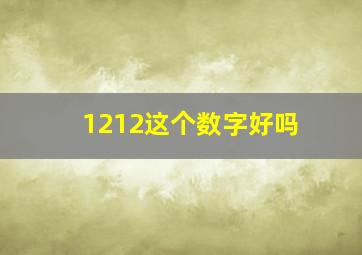 1212这个数字好吗